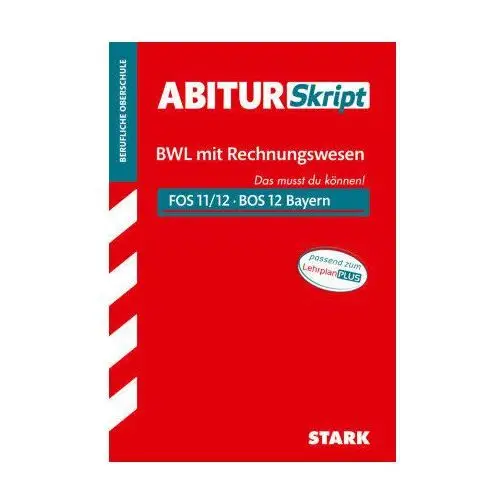 BERUFLICHE OBERSCHULE

ABITUR Skript

BWL mit Rechnungswesen

Das musst du können!

FOS 11/12 · BOS 12 Bayern

passend zum LehrplanPLUS

STARK